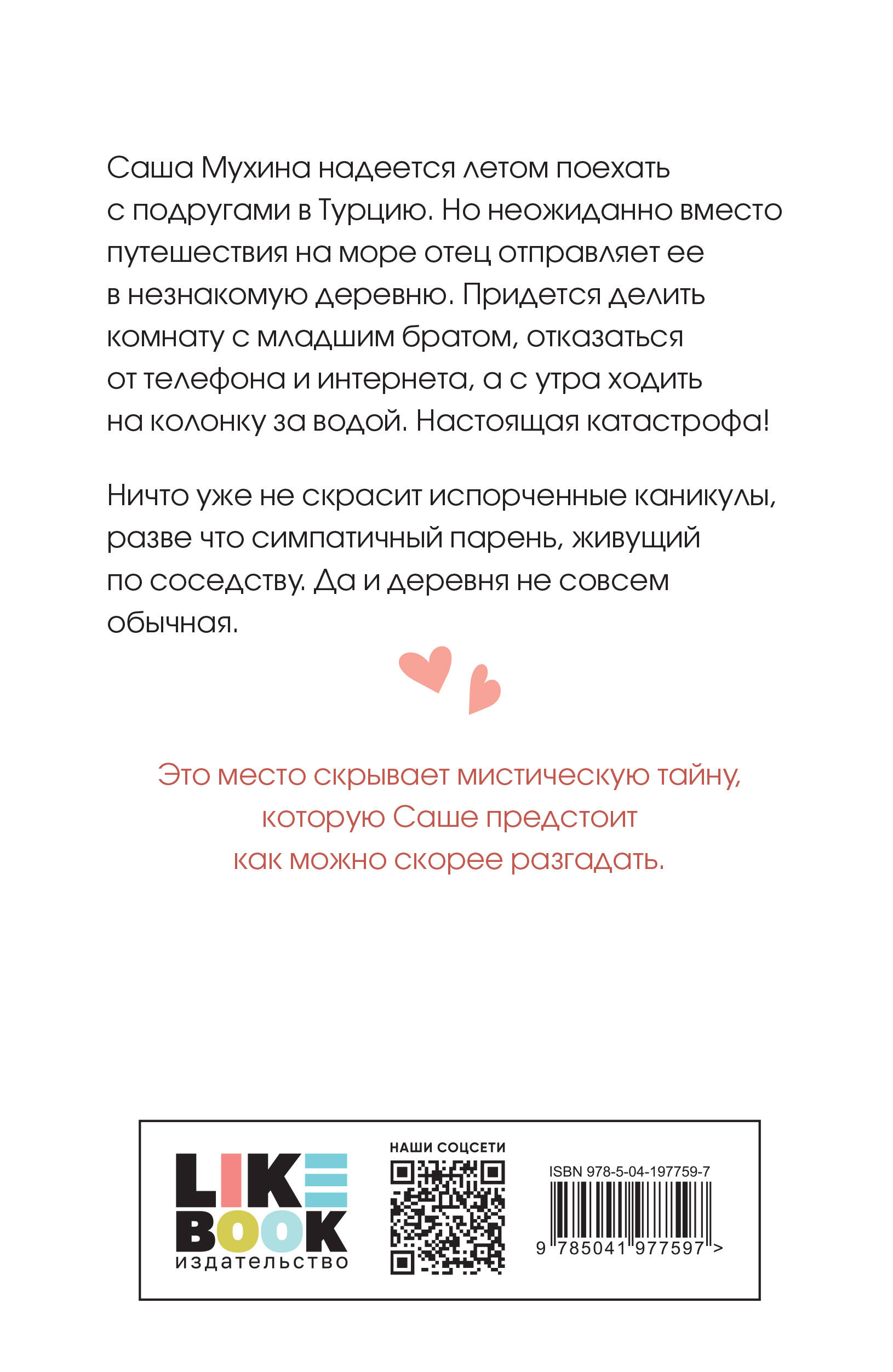 Саша Мухина надеется летом поехать с подругами в Турцию. Но неожиданно вместо путешествия на море отец отправляет ее в незнакомую деревню. Придется делить комнату с младшим братом, отказаться от телефона и интернета, а с утра ходить на колонку за водой. Настоящая катастрофа!

Ничто уже не скрасит испорченные каникулы, разве что симпатичный парень, живущий по соседству. Да и деревня не совсем обычная.

Это место скрывает мистическую тайну, которую Саше предстоит как можно скорее разгадать.

LIKE BOOK
издательство

НАШИ СОЦСЕТИ

ISBN 978-5-04-197759-7

9 785041 977597 >